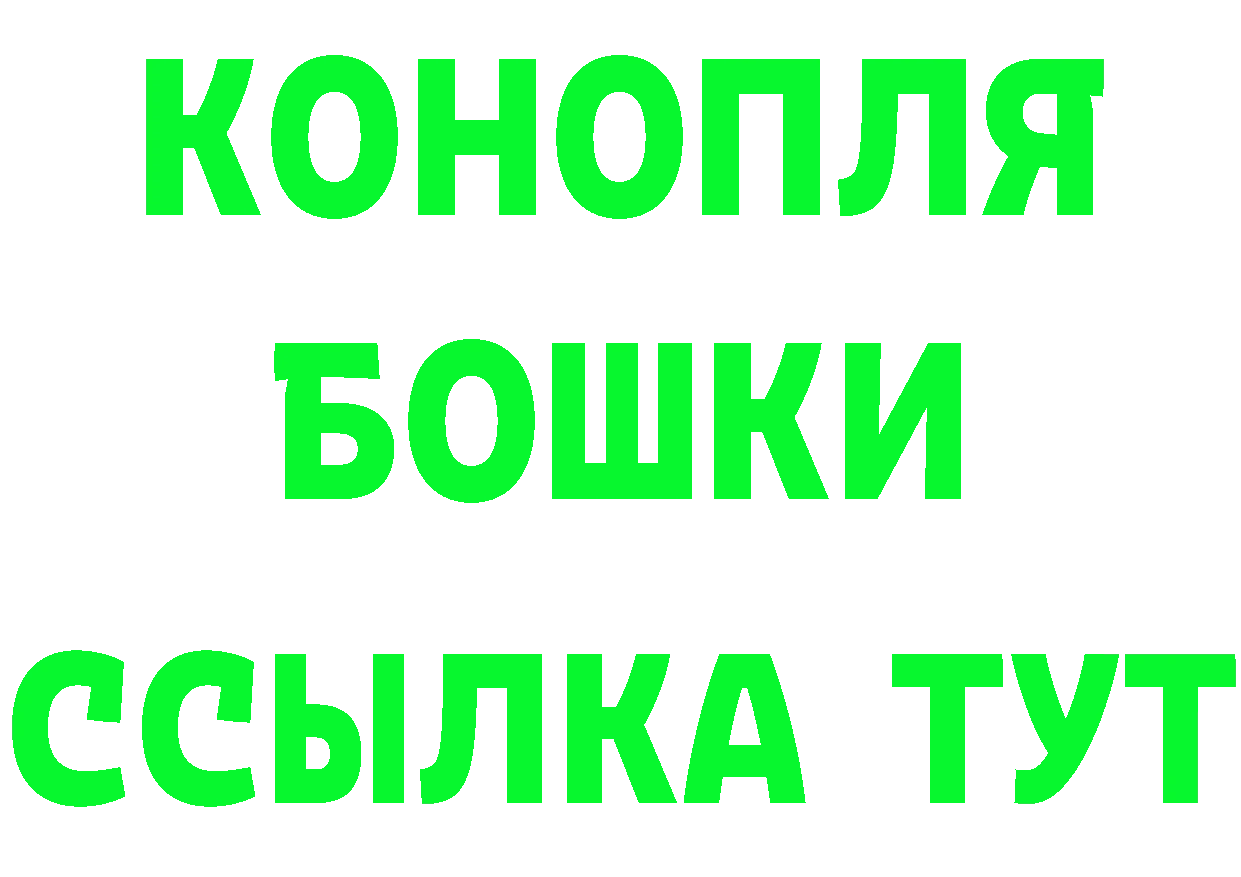 КОНОПЛЯ
БОШКИ
ССЫЛКА ТУТ